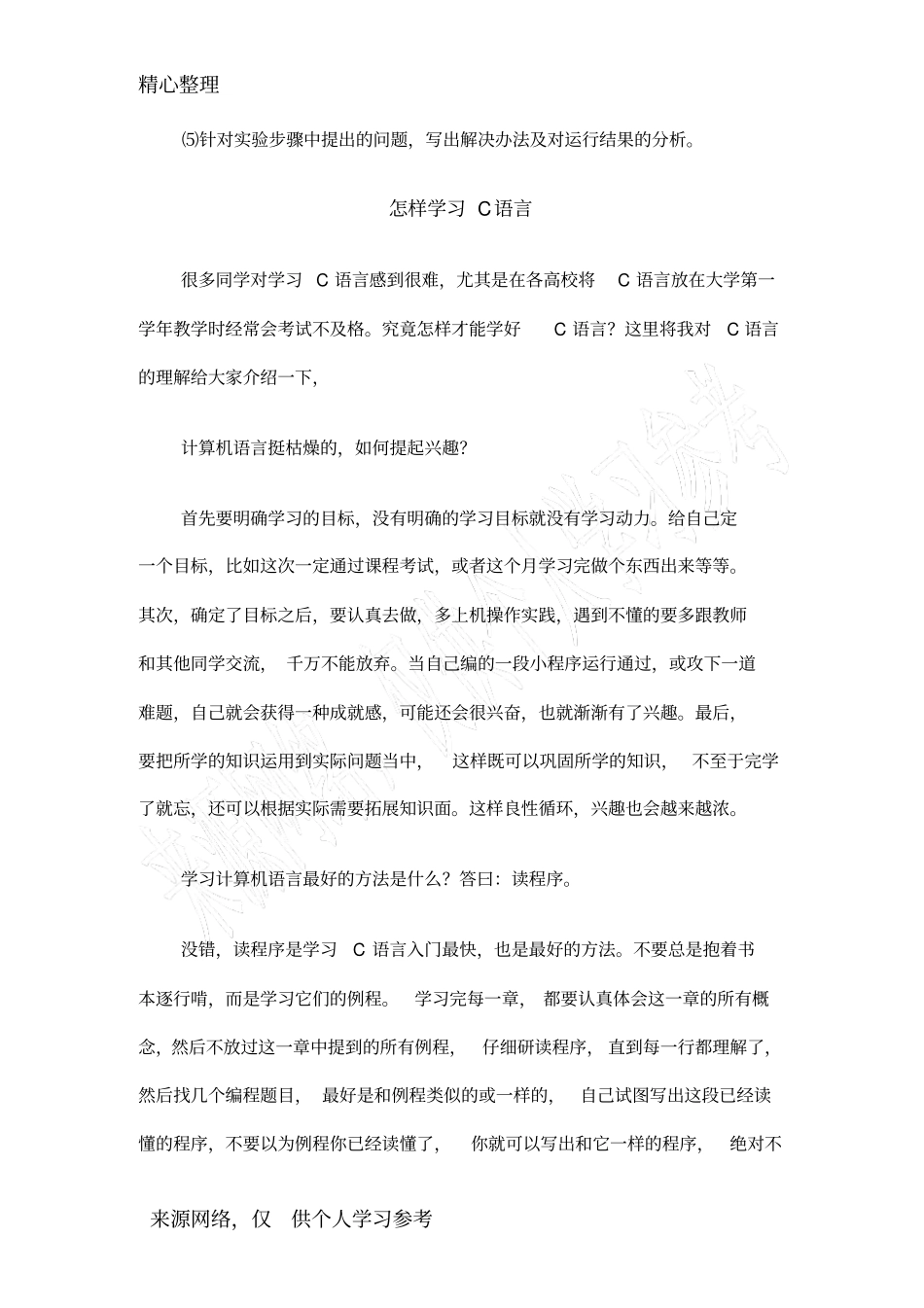 精心整理

⑸针对实验步骤中提出的问题，写出解决办法及对运行结果的分析。

怎样学习 C语言

很多同学对学习 C 语言感到很难，尤其是在各高校将 C 语言放在大学第一学年教学时经常会考试不及格。究竟怎样才能学好 C 语言？这里将我对 C 语言的理解给大家介绍一下，

计算机语言挺枯燥的，如何提起兴趣？

首先要明确学习的目标，没有明确的学习目标就没有学习动力。给自己定一个目标，比如这次一定通过课程考试，或者这个月学习完做个东西出来等等。其次，确定了目标之后，要认真去做，多上机操作实践，遇到不懂的要多跟教师和其他同学交流，千万不能放弃。当自己编的一段小程序运行通过，或攻下一道难题，自己就会获得一种成就感，可能还会很兴奋，也就渐渐有了兴趣。最后，要把所学的知识运用到实际问题当中，这样既可以巩固所学的知识，不至于完学了就忘，还可以根据实际需要拓展知识面。这样良性循环，兴趣也会越来越浓。

学习计算机语言最好的方法是什么？答曰：读程序。

没错，读程序是学习 C 语言入门最快，也是最好的方法。不要总是抱着书本逐行啃，而是学习它们的例程。学习完每一章，都要认真体会这一章的所有概念，然后不放过这一章中提到的所有例程，仔细研读程序，直到每一行都理解了，然后找几个编程题目，最好是和例程类似的或一样的，自己试图写出这段已经读懂的程序，不要以为例程你已经读懂了，你就可以写出和它一样的程序，绝对不

来源网络，仅 供个人学习参考